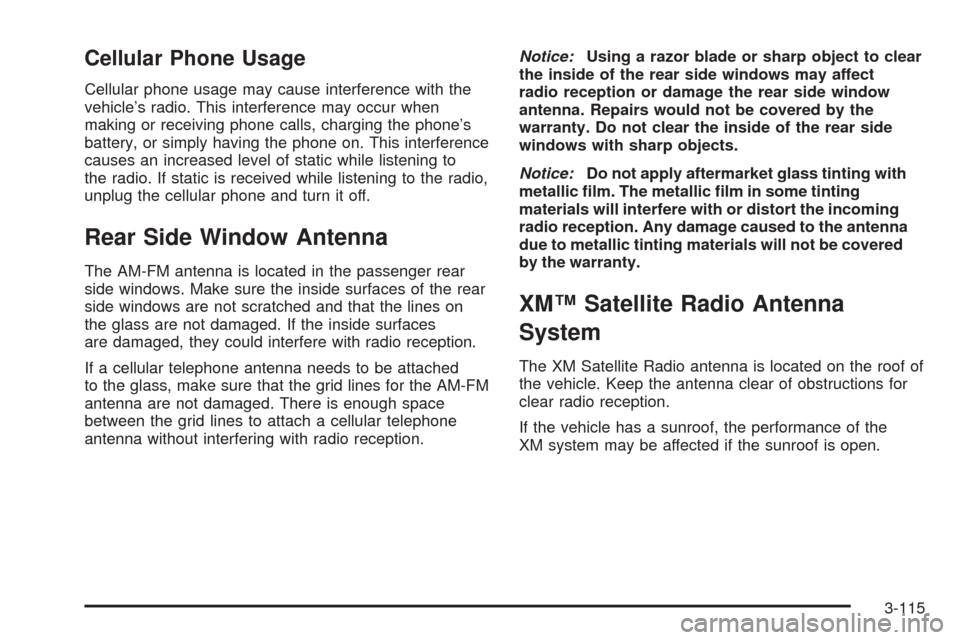 Cellular Phone Usage

Cellular phone usage may cause interference with the vehicle's radio. This interference may occur when making or receiving phone calls, charging the phone's battery, or simply having the phone on. This interference causes an increased level of static while listening to the radio. If static is received while listening to the radio, unplug the cellular phone and turn it off.

Rear Side Window Antenna

The AM-FM antenna is located in the passenger rear side windows. Make sure the inside surfaces of the rear side windows are not scratched and that the lines on the glass are not damaged. If the inside surfaces are damaged, they could interfere with radio reception.

If a cellular telephone antenna needs to be attached to the glass, make sure that the grid lines for the AM-FM antenna are not damaged. There is enough space between the grid lines to attach a cellular telephone antenna without interfering with radio reception.

Notice: Using a razor blade or sharp object to clear the inside of the rear side windows may affect radio reception or damage the rear side window antenna. Repairs would not be covered by the warranty. Do not clear the inside of the rear side windows with sharp objects.

Notice: Do not apply aftermarket glass tinting with metallic film. The metallic film in some tinting materials will interfere with or distort the incoming radio reception. Any damage caused to the antenna due to metallic tinting materials will not be covered by the warranty.

XM™ Satellite Radio Antenna System

The XM Satellite Radio antenna is located on the roof of the vehicle. Keep the antenna clear of obstructions for clear radio reception.

If the vehicle has a sunroof, the performance of the XM system may be affected if the sunroof is open.

3-115

carmanualsonline.info